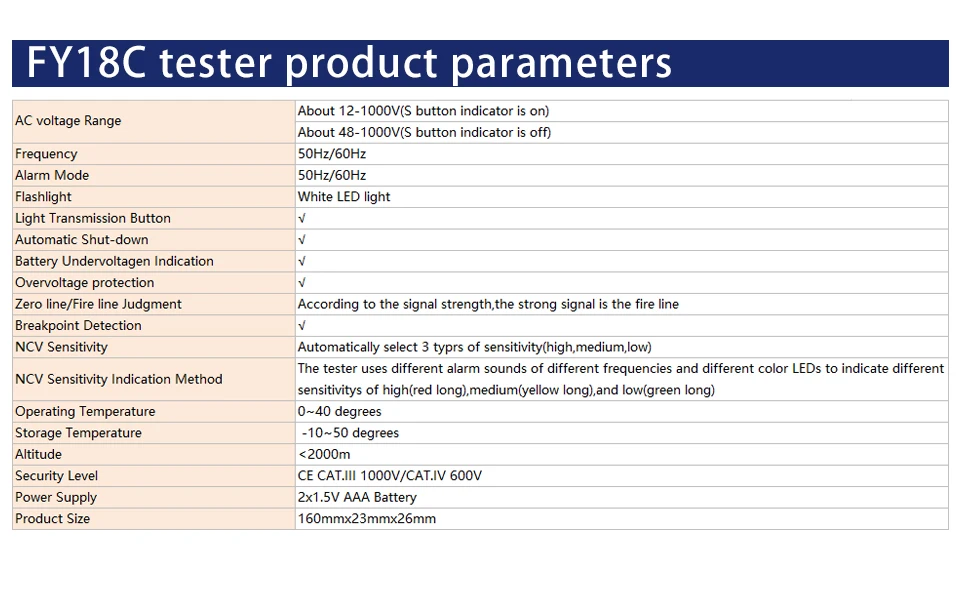 FY18C tester product parameters

| AC voltage Range | About 12-1000V(S button indicator is on) |
|---|---|
|  | About 48-1000V(S button indicator is off) |
| Frequency | 50Hz/60Hz |
| Alarm Mode | 50Hz/60Hz |
| Flashlight | White LED light |
| Light Transmission Button | √ |
| Automatic Shut-down | √ |
| Battery Undervoltagen Indication | √ |
| Overvoltage protection | √ |
| Zero line/Fire line Judgment | According to the signal strength,the strong signal is the fire line |
| Breakpoint Detection | √ |
| NCV Sensitivity | Automatically select 3 typrs of sensitivity(high,medium,low) |
| NCV Sensitivity Indication Method | The tester uses different alarm sounds of different frequencies and different color LEDs to indicate different sensitivitys of high(red long),medium(yellow long),and low(green long) |
| Operating Temperature | 0~40 degrees |
| Storage Temperature | -10~50 degrees |
| Altitude | <2000m |
| Security Level | CE CAT.III 1000V/CAT.IV 600V |
| Power Supply | 2x1.5V AAA Battery |
| Product Size | 160mmx23mmx26mm |